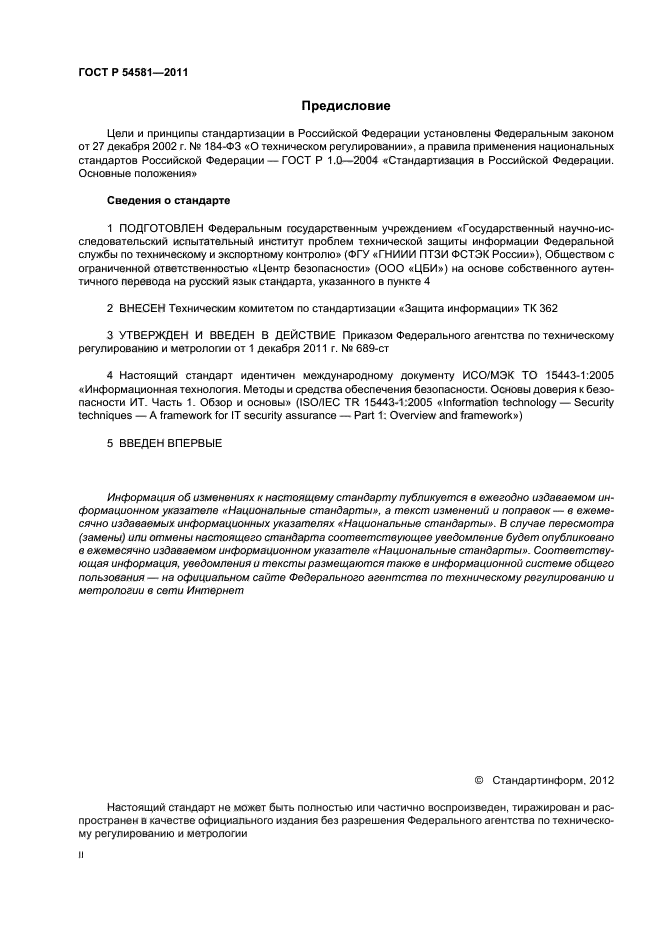 ГОСТ Р 54581—2011

Предисловие

Цели и принципы стандартизации в Российской Федерации установлены Федеральным законом от 27 декабря 2002 г. № 184-ФЗ «О техническом регулировании», а правила применения национальных стандартов Российской Федерации — ГОСТ Р 1.0—2004 «Стандартизация в Российской Федерации. Основные положения»

Сведения о стандарте

1 ПОДГОТОВЛЕН Федеральным государственным учреждением «Государственный научно-исследовательский испытательный институт проблем технической защиты информации Федеральной службы по техническому и экспортному контролю» (ФГУ «ГНИИИ ПТЗИ ФСТЭК России»), Обществом с ограниченной ответственностью «Центр безопасности» (ООО «ЦБИ») на основе собственного аутентичного перевода на русский язык стандарта, указанного в пункте 4

2 ВНЕСЕН Техническим комитетом по стандартизации «Защита информации» ТК 362

3 УТВЕРЖДЕН И ВВЕДЕН В ДЕЙСТВИЕ Приказом Федерального агентства по техническому регулированию и метрологии от 1 декабря 2011 г. № 689-ст

4 Настоящий стандарт идентичен международному документу ИСО/МЭК ТО 15443-1:2005 «Информационная технология. Методы и средства обеспечения безопасности. Основы доверия к безопасности ИТ. Часть 1. Обзор и основы» (ISO/IEC TR 15443-1:2005 «Information technology — Security techniques — A framework for IT security assurance — Part 1: Overview and framework»)

5 ВВЕДЕН ВПЕРВЫЕ

Информация об изменениях к настоящему стандарту публикуется в ежегодно издаваемом информационном указателе «Национальные стандарты», а текст изменений и поправок — в ежемесячно издаваемых информационных указателях «Национальные стандарты». В случае пересмотра (замены) или отмены настоящего стандарта соответствующее уведомление будет опубликовано в ежемесячно издаваемом информационном указателе «Национальные стандарты». Соответствующая информация, уведомления и тексты размещаются также в информационной системе общего пользования — на официальном сайте Федерального агентства по техническому регулированию и метрологии в сети Интернет

© Стандартинформ, 2012

Настоящий стандарт не может быть полностью или частично воспроизведен, тиражирован и распространен в качестве официального издания без разрешения Федерального агентства по техническому регулированию и метрологии

II